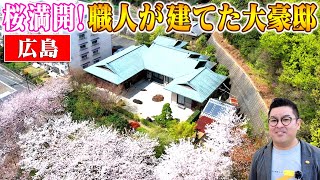 桜満開!職人が建てた大豪邸

広島